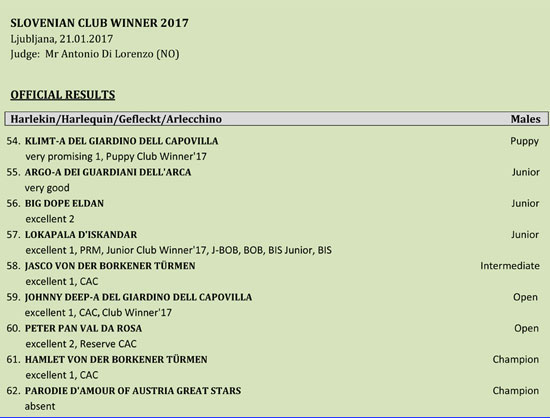 SLOVENIAN CLUB WINNER 2017
Ljubljana, 21.01.2017
Judge: Mr Antonio Di Lorenzo (NO)

OFFICIAL RESULTS

Harlekin/Harlequin/Gefleckt/Arlecchino Males

54. KLIMT-A DEL GIARDINO DELL CAPOVILLA Puppy
very promising 1, Puppy Club Winner'17
55. ARGO-A DEI GUARDIANI DELL'ARCA Junior
very good
56. BIG DOPE ELDAN Junior
excellent 2
57. LOKAPALA D'ISKANDAR Junior
excellent 1, PRM, Junior Club Winner'17, J-BOB, BOB, BIS Junior, BIS
58. JASCO VON DER BORKENER TÜRMEN Intermediate
excellent 1, CAC
59. JOHNNY DEEP-A DEL GIARDINO DELL CAPOVILLA Open
excellent 1, CAC, Club Winner'17
60. PETER PAN VAL DA ROSA Open
excellent 2, Reserve CAC
61. HAMLET VON DER BORKENER TÜRMEN Champion
excellent 1, CAC
62. PARODIE D'AMOUR OF AUSTRIA GREAT STARS Champion
absent